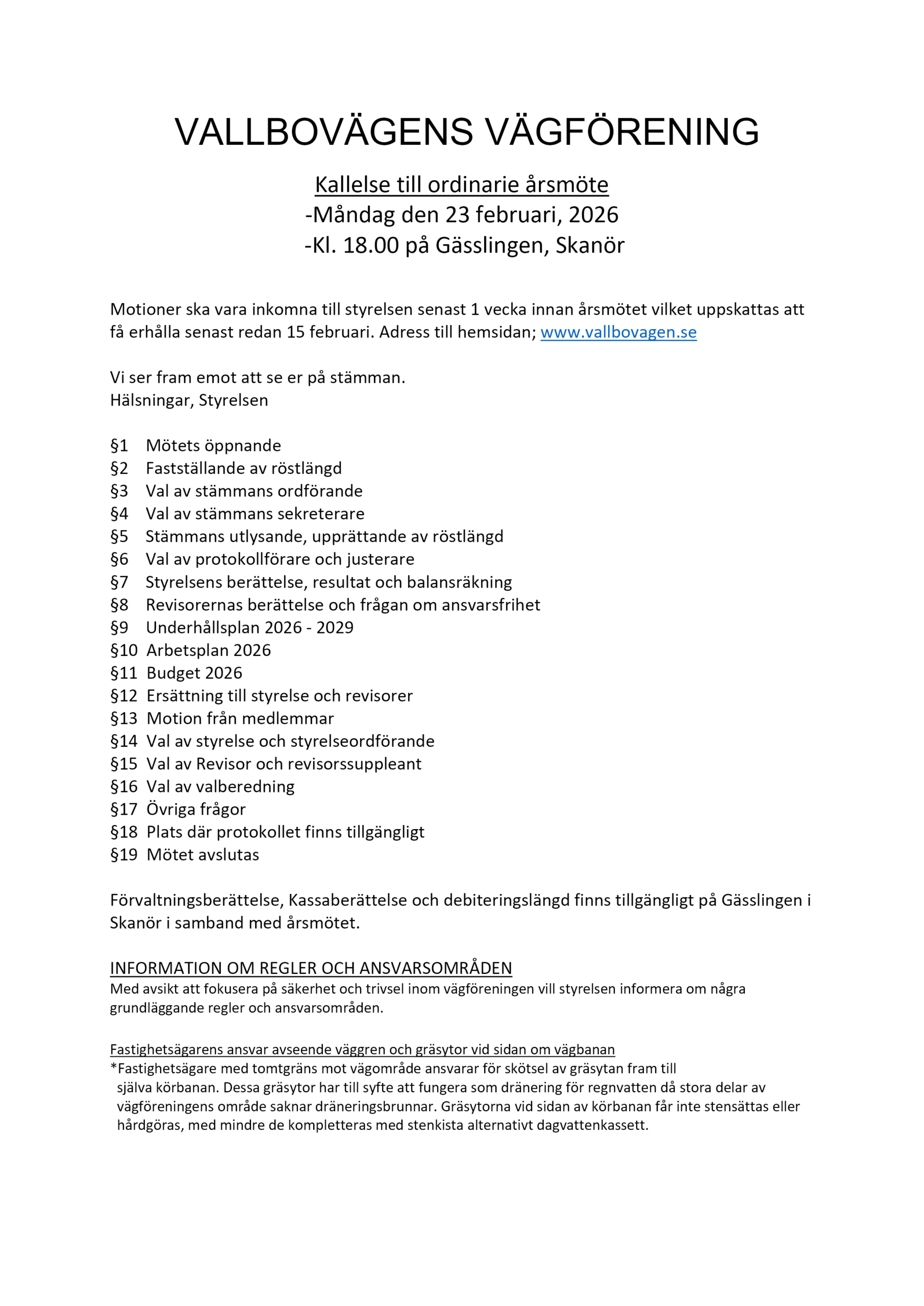 VALLBOVÄGENS VÄGFÖRENING

Kallelse till ordinarie årsmöte
-Måndag den 23 februari, 2026
-Kl. 18.00 på Gässlingen, Skanör

Motioner ska vara inkomna till styrelsen senast 1 vecka innan årsmötet vilket uppskattas att få erhålla senast redan 15 februari. Adress till hemsidan; www.vallbovagen.se

Vi ser fram emot att se er på stämman.
Hälsningar, Styrelsen

§1 Mötets öppnande
§2 Fastställande av röstlängd
§3 Val av stämmans ordförande
§4 Val av stämmans sekreterare
§5 Stämmans utlysande, upprättande av röstlängd
§6 Val av protokollförare och justerare
§7 Styrelsens berättelse, resultat och balansräkning
§8 Revisorernas berättelse och frågan om ansvarsfrihet
§9 Underhållsplan 2026 - 2029
§10 Arbetsplan 2026
§11 Budget 2026
§12 Ersättning till styrelse och revisorer
§13 Motion från medlemmar
§14 Val av styrelse och styrelseordförande
§15 Val av Revisor och revisorssuppleant
§16 Val av valberedning
§17 Övriga frågor
§18 Plats där protokollet finns tillgängligt
§19 Mötet avslutas

Förvaltningsberättelse, Kassaberättelse och debiteringslängd finns tillgängligt på Gässlingen i Skanör i samband med årsmötet.

INFORMATION OM REGLER OCH ANSVARSOMRÅDEN
Med avsikt att fokusera på säkerhet och trivsel inom vägföreningen vill styrelsen informera om några grundläggande regler och ansvarsområden.

Fastighetsägarens ansvar avseende väggren och gräsytor vid sidan om vägbanan
*Fastighetsägare med tomtgräns mot vägområde ansvarar för skötsel av gräsytan fram till själva körbanan. Dessa gräsytor har till syfte att fungera som dränering för regnvatten då stora delar av vägföreningens område saknar dräneringsbrunnar. Gräsytorna vid sidan av körbanan får inte stensättas eller hårdgöras, med mindre de kompletteras med stenkista alternativt dagvattenkassett.